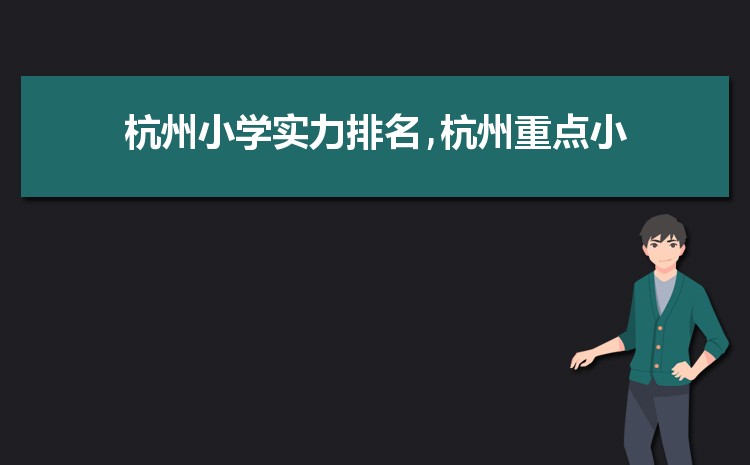 杭州小学实力排名，杭州重点小